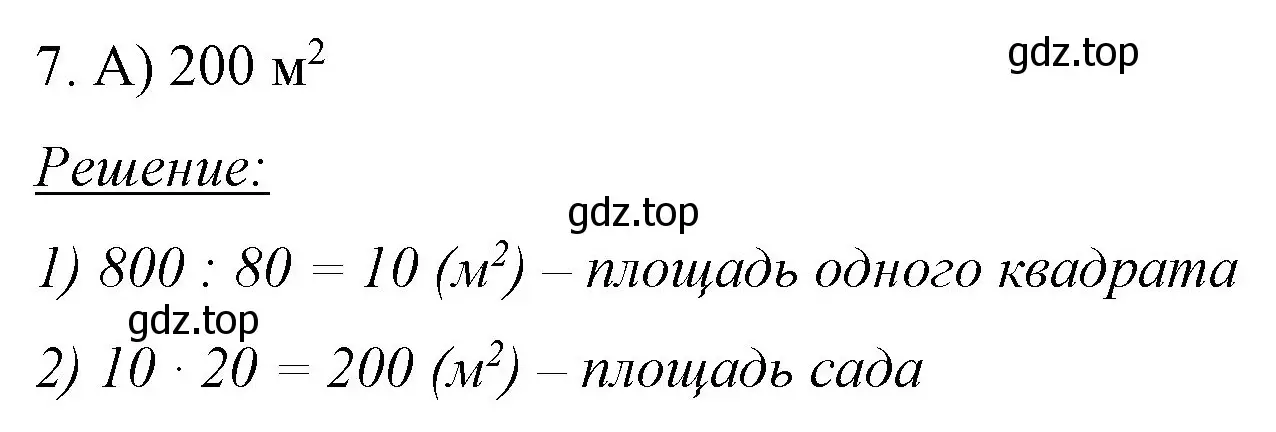 7. А) 200 $м^2$

gdz.top

Решение:

gdz.top

1) $800 : 80 = 10$ ($м^2$) – площадь одного квадрата

gdz.top

2) $10 \cdot 20 = 200$ ($м^2$) – площадь сада